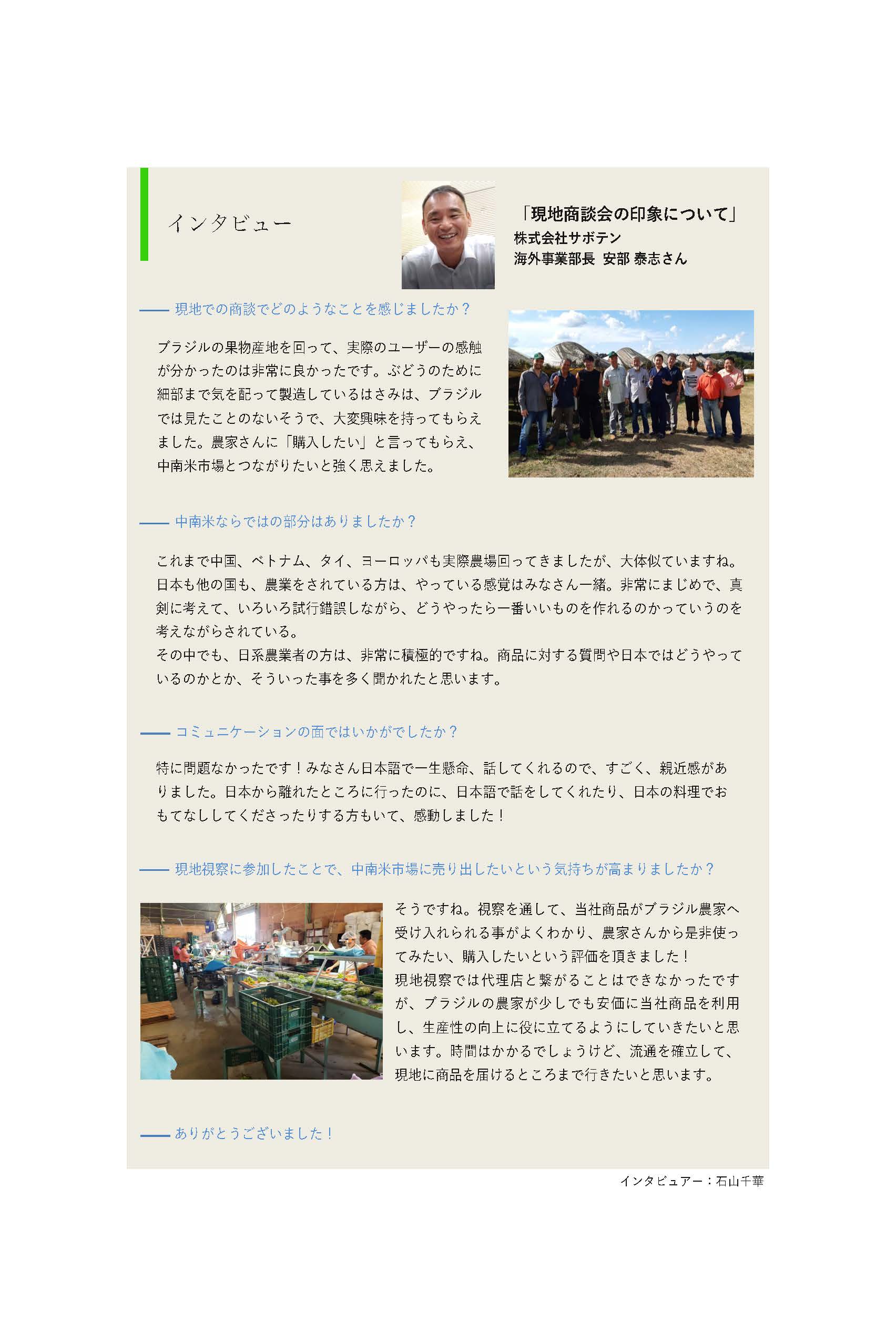 インタビュー

「現地商談会の印象について」
株式会社サボテン
海外事業部長 安部 泰志さん

—— 現地での商談でどのようなことを感じましたか？

ブラジルの果物産地を回って、実際のユーザーの感触が分かったのは非常に良かったです。ぶどうのために細部まで気を配って製造しているはさみは、ブラジルでは見たことのないそうで、大変興味を持ってもらえました。農家さんに「購入したい」と言ってもらえ、中南米市場とつながりたいと強く思えました。

—— 中南米ならではの部分はありましたか？

これまで中国、ベトナム、タイ、ヨーロッパも実際農場回ってきましたが、大体似ていますね。日本も他の国も、農業をされている方は、やっている感覚はみなさん一緒。非常にまじめで、真剣に考えて、いろいろ試行錯誤しながら、どうやったら一番いいものを作れるのかっていうのを考えながらされている。
その中でも、日系農業者の方は、非常に積極的ですね。商品に対する質問や日本ではどうやっているのかとか、そういった事を多く聞かれたと思います。

—— コミュニケーションの面ではいかがでしたか？

特に問題なかったです！みなさん日本語で一生懸命、話してくれるので、すごく、親近感がありました。日本から離れたところに行ったのに、日本語で話をしてくれたり、日本の料理でおもてなししてくださったりする方もいて、感動しました！

—— 現地視察に参加したことで、中南米市場に売り出したいという気持ちが高まりましたか？

そうですね。視察を通して、当社商品がブラジル農家へ受け入れられる事がよくわかり、農家さんから是非使ってみたい、購入したいという評価を頂きました！
現地視察では代理店と繋がることはできなかったですが、ブラジルの農家が少しでも安価に当社商品を利用し、生産性の向上に役に立てるようにしていきたいと思います。時間はかかるでしょうけど、流通を確立して、現地に商品を届けるところまで行きたいと思います。

—— ありがとうございました！

インタビュアー：石山千華